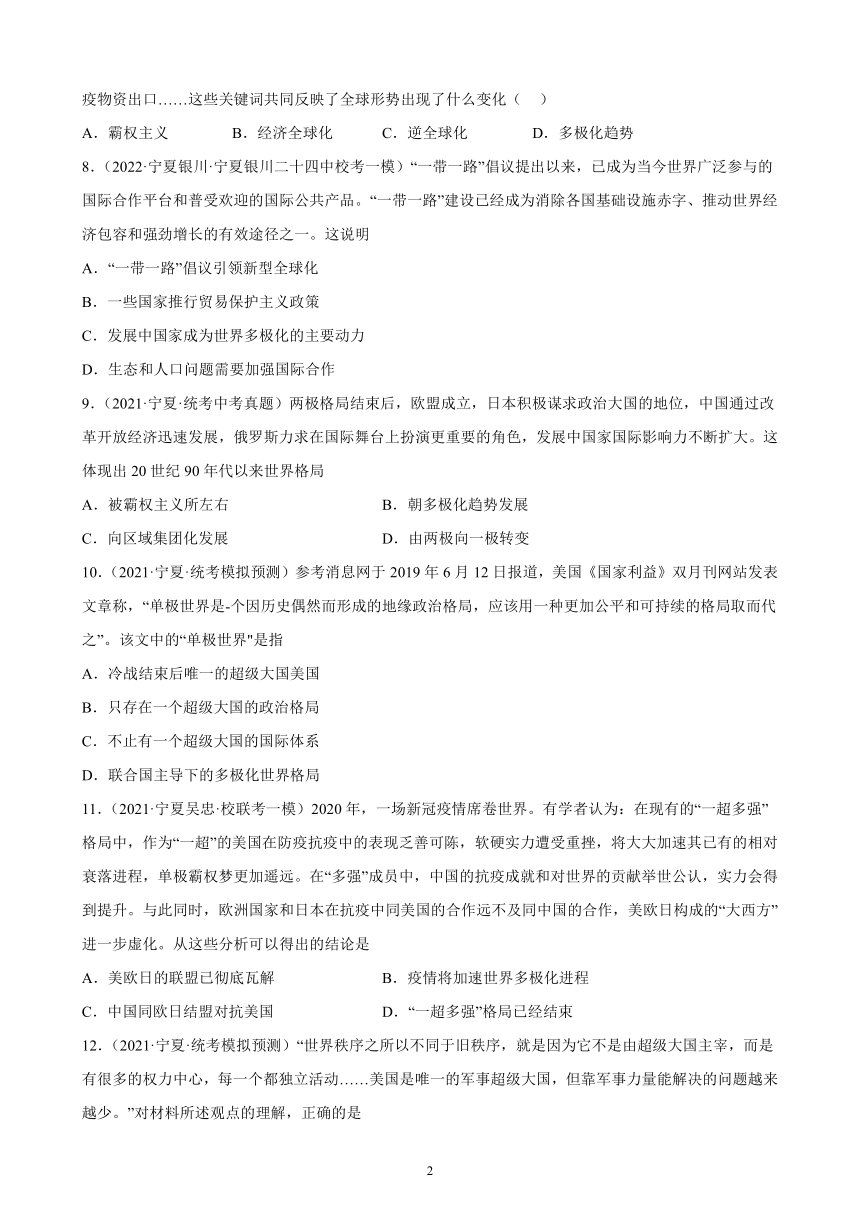 疫物资出口……这些关键词共同反映了全球形势出现了什么变化（　）

A．霸权主义　　B．经济全球化　　C．逆全球化　　D．多极化趋势

8．(2022·宁夏银川·宁夏银川二十四中校考一模）“一带一路”倡议提出以来，已成为当今世界广泛参与的国际合作平台和普受欢迎的国际公共产品。“一带一路”建设已经成为消除各国基础设施赤字、推动世界经济包容和强劲增长的有效途径之一。这说明

A．“一带一路”倡议引领新型全球化

B．一些国家推行贸易保护主义政策

C．发展中国家成为世界多极化的主要动力

D．生态和人口问题需要加强国际合作

9．(2021·宁夏·统考中考真题）两极格局结束后，欧盟成立，日本积极谋求政治大国的地位，中国通过改革开放经济迅速发展，俄罗斯力求在国际舞台上扮演更重要的角色，发展中国家国际影响力不断扩大。这体现出 20 世纪 90 年代以来世界格局

A．被霸权主义所左右　　B．朝多极化趋势发展

C．向区域集团化发展　　D．由两极向一极转变

10．(2021·宁夏·统考模拟预测）参考消息网于 2019 年 6 月 12 日报道，美国《国家利益》双月刊网站发表文章称，“单极世界是-个因历史偶然而形成的地缘政治格局，应该用一种更加公平和可持续的格局取而代之”。该文中的“单极世界"是指

A．冷战结束后唯一的超级大国美国

B．只存在一个超级大国的政治格局

C．不止有一个超级大国的国际体系

D．联合国主导下的多极化世界格局

11．(2021·宁夏吴忠·校联考一模）2020 年，一场新冠疫情席卷世界。有学者认为：在现有的“一超多强”格局中，作为“一超”的美国在防疫抗疫中的表现乏善可陈，软硬实力遭受重挫，将大大加速其已有的相对衰落进程，单极霸权梦更加遥远。在“多强”成员中，中国的抗疫成就和对世界的贡献举世公认，实力会得到提升。与此同时，欧洲国家和日本在抗疫中同美国的合作远不及同中国的合作，美欧日构成的“大西方”进一步虚化。从这些分析可以得出的结论是

A．美欧日的联盟已彻底瓦解　　B．疫情将加速世界多极化进程

C．中国同欧日结盟对抗美国　　D．“一超多强”格局已经结束

12．(2021·宁夏·统考模拟预测）“世界秩序之所以不同于旧秩序，就是因为它不是由超级大国主宰，而是有很多的权力中心，每一个都独立活动……美国是唯一的军事超级大国，但靠军事力量能解决的问题越来越少。”对材料所述观点的理解，正确的是

2